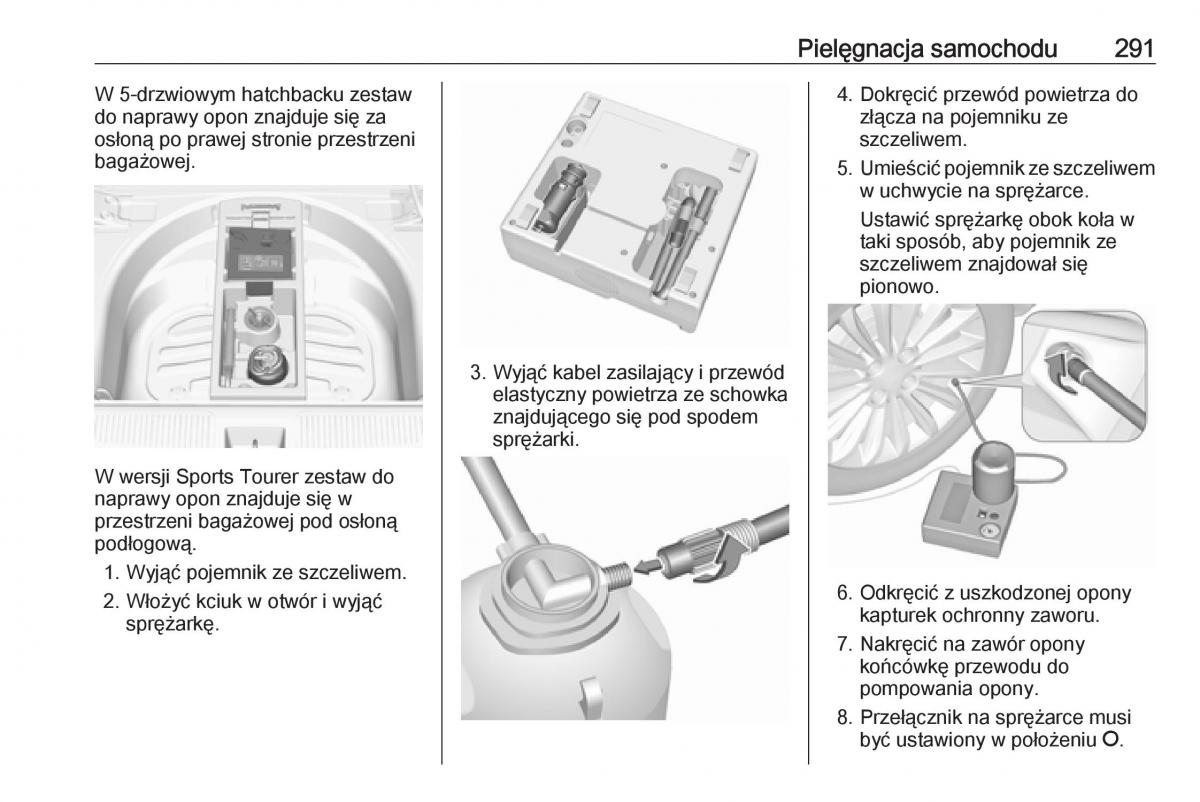 Pielęgnacja samochodu 291

W 5-drzwiowym hatchbacku zestaw do naprawy opon znajduje się za osłoną po prawej stronie przestrzeni bagażowej.

W wersji Sports Tourer zestaw do naprawy opon znajduje się w przestrzeni bagażowej pod osłoną podłogową.

1. Wyjąć pojemnik ze szczeliwem.
2. Włożyć kciuk w otwór i wyjąć sprężarkę.

3. Wyjąć kabel zasilający i przewód elastyczny powietrza ze schowka znajdującego się pod spodem sprężarki.

4. Dokręcić przewód powietrza do złącza na pojemniku ze szczeliwem.
5. Umieścić pojemnik ze szczeliwem w uchwycie na sprężarce.

Ustawić sprężarkę obok koła w taki sposób, aby pojemnik ze szczeliwem znajdował się pionowo.

6. Odkręcić z uszkodzonej opony kapturek ochronny zaworu.
7. Nakręcić na zawór opony końcówkę przewodu do pompowania opony.
8. Przełącznik na sprężarce musi być ustawiony w położeniu O.